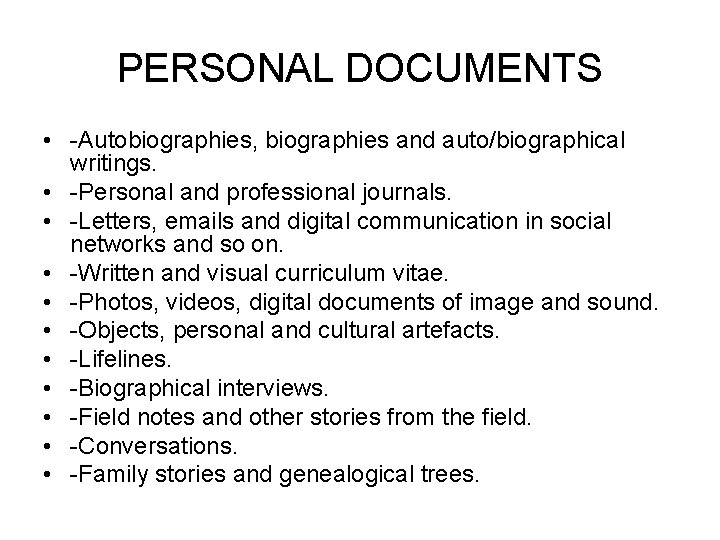 PERSONAL DOCUMENTS

• -Autobiographies, biographies and auto/biographical writings.
• -Personal and professional journals.
• -Letters, emails and digital communication in social networks and so on.
• -Written and visual curriculum vitae.
• -Photos, videos, digital documents of image and sound.
• -Objects, personal and cultural artefacts.
• -Lifelines.
• -Biographical interviews.
• -Field notes and other stories from the field.
• -Conversations.
• -Family stories and genealogical trees.